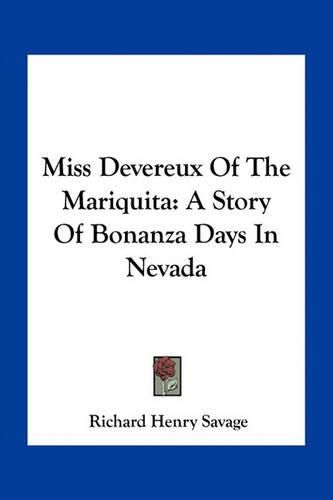 Miss Devereux Of The Mariquita: A Story Of Bonanza Days In Nevada

Richard Henry Savage